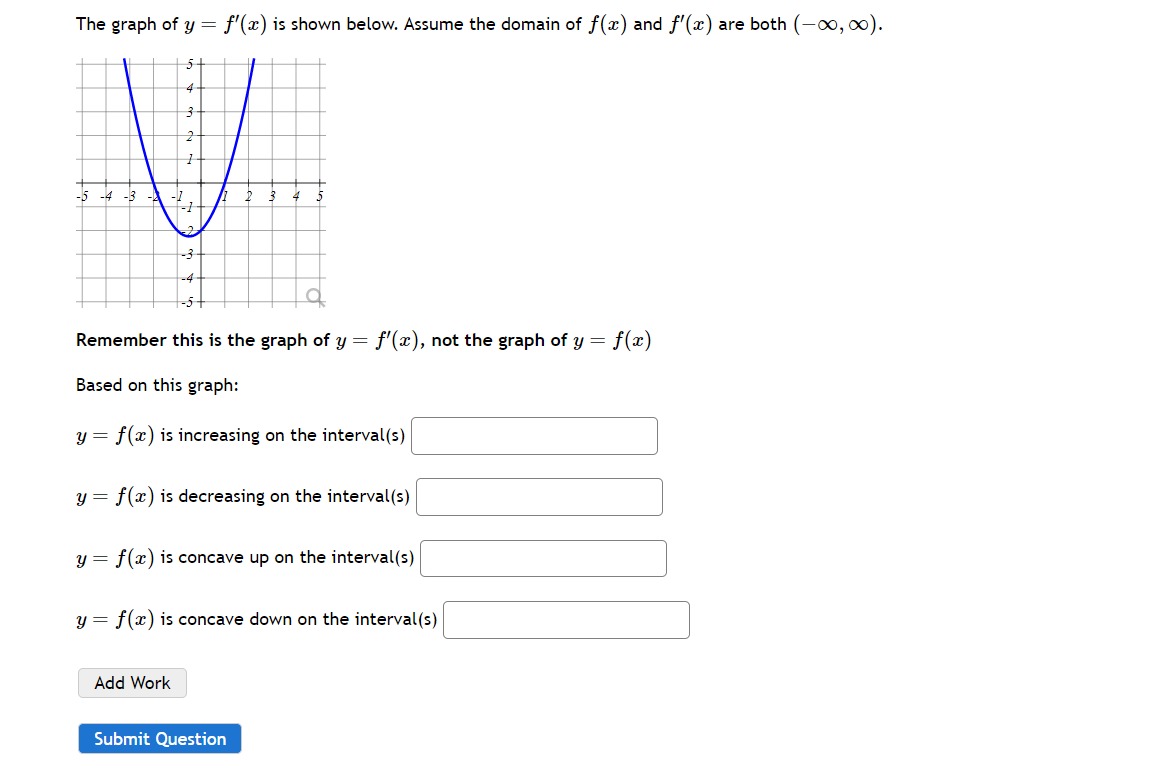 The graph of $y = f'(x)$ is shown below. Assume the domain of $f(x)$ and $f'(x)$ are both $(-\infty, \infty)$.

5
4
3
2
1
-5 -4 -3 -2 -1 1 2 3 4 5
-1
-2
-3
-4
-5

Remember this is the graph of $y = f'(x)$, not the graph of $y = f(x)$

Based on this graph:

$y = f(x)$ is increasing on the interval(s)

$y = f(x)$ is decreasing on the interval(s)

$y = f(x)$ is concave up on the interval(s)

$y = f(x)$ is concave down on the interval(s)

Add Work

Submit Question